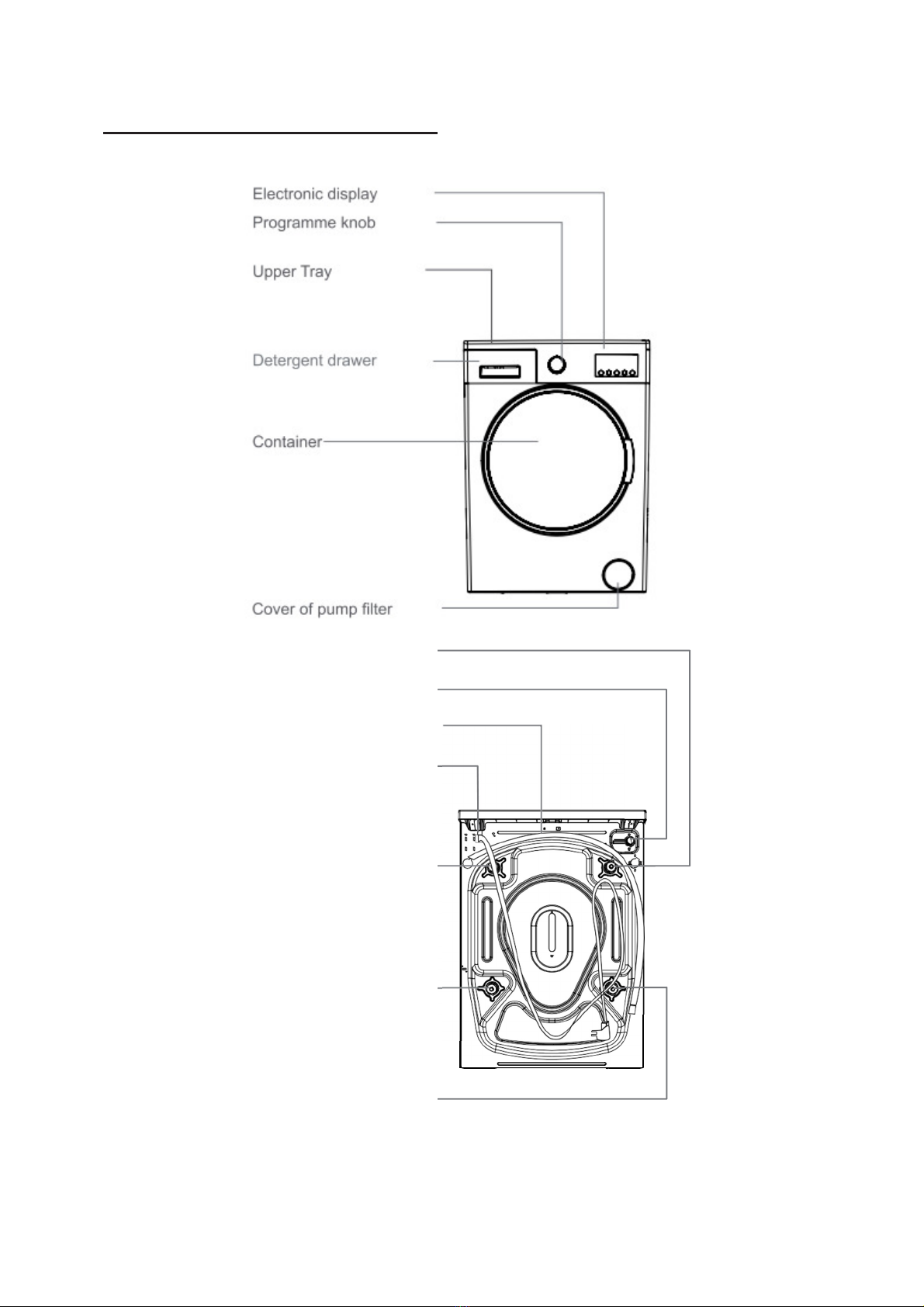 Electronic display
Programme knob
Upper Tray
Detergent drawer
Container
Cover of pump filter